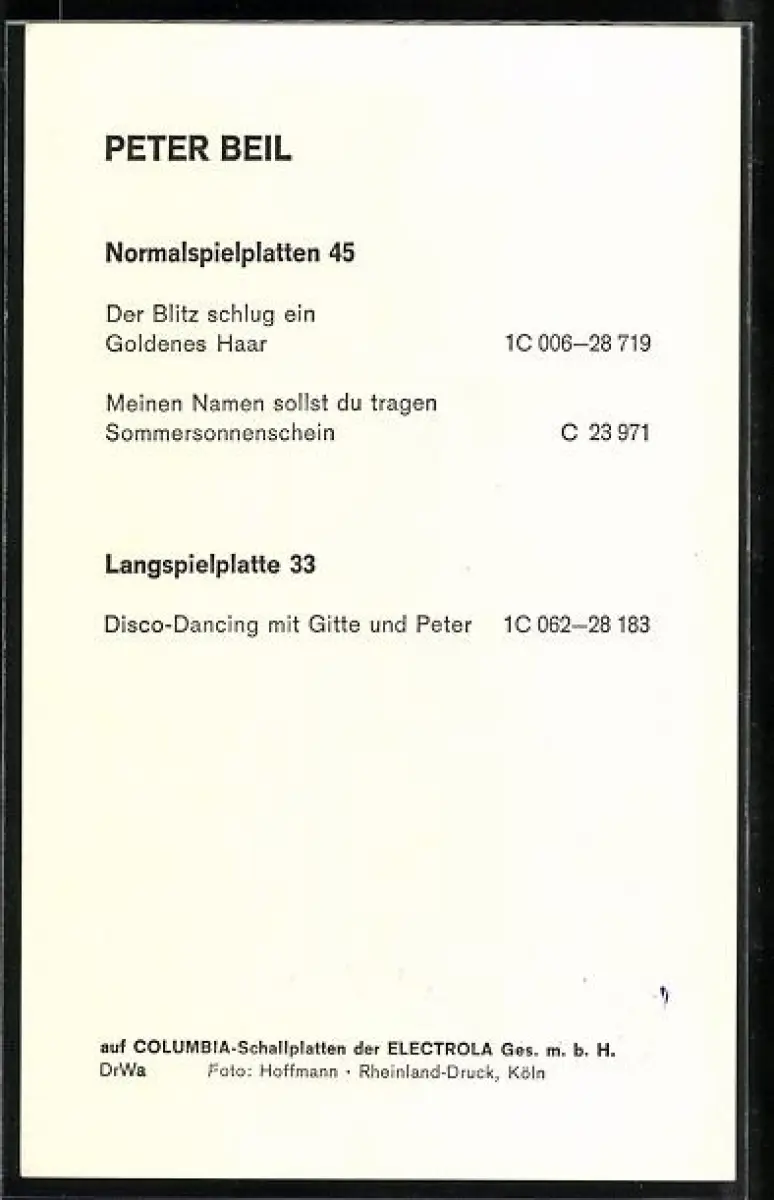 PETER BEIL

Normalspielplatten 45

Der Blitz schlug ein
Goldenes Haar 1C 006–28 719

Meinen Namen sollst du tragen
Sommersonnenschein C 23 971

Langspielplatte 33

Disco-Dancing mit Gitte und Peter 1C 062–28 183

auf COLUMBIA-Schallplatten der ELECTROLA Ges. m. b. H.
DrWa Foto: Hoffmann · Rheinland-Druck, Köln